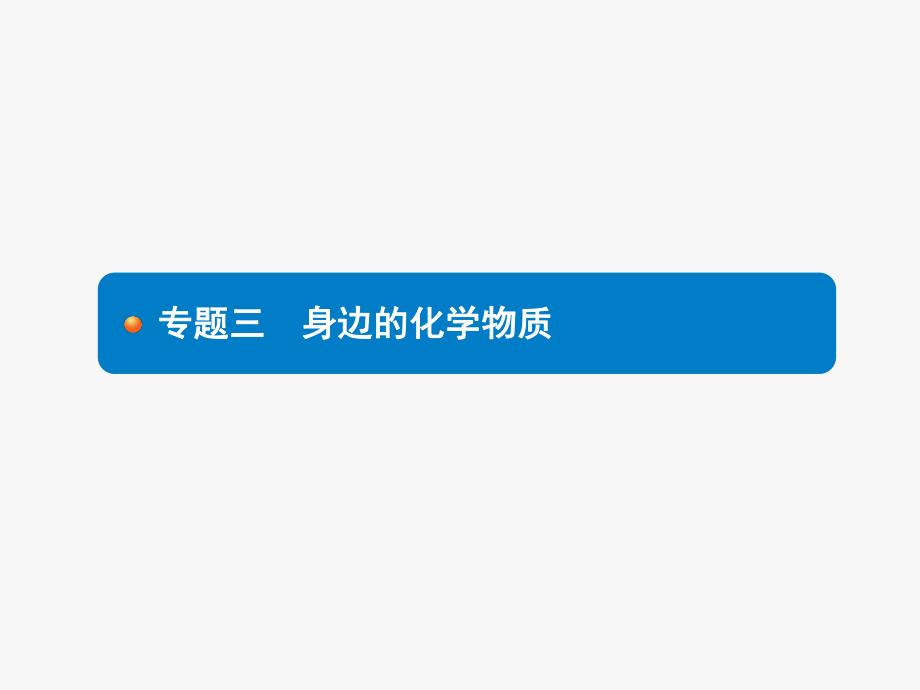 专题三　身边的化学物质